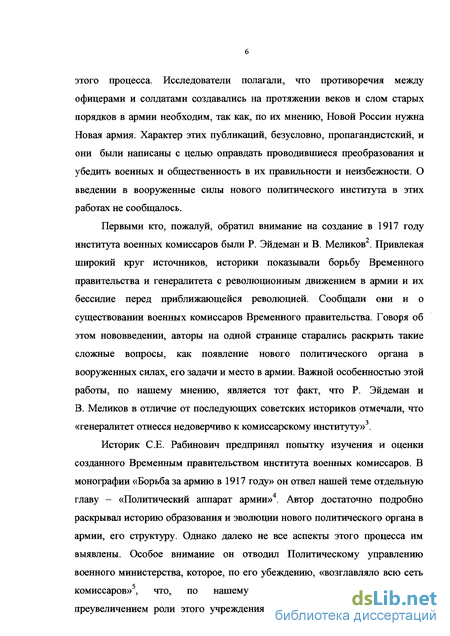 6

этого процесса. Исследователи полагали, что противоречия между офицерами и солдатами создавались на протяжении веков и слом старых порядков в армии необходим, так как, по их мнению, Новой России нужна Новая армия. Характер этих публикаций, безусловно, пропагандистский, и они были написаны с целью оправдать проводившиеся преобразования и убедить военных и общественность в их правильности и неизбежности. О введении в вооруженные силы нового политического института в этих работах не сообщалось.

Первыми кто, пожалуй, обратил внимание на создание в 1917 году института военных комиссаров были Р. Эйдеман и В. Меликов$^2$. Привлекая широкий круг источников, историки показывали борьбу Временного правительства и генералитета с революционным движением в армии и их бессилие перед приближающейся революцией. Сообщали они и о существовании военных комиссаров Временного правительства. Говоря об этом нововведении, авторы на одной странице старались раскрыть такие сложные вопросы, как появление нового политического органа в вооруженных силах, его задачи и место в армии. Важной особенностью этой работы, по нашему мнению, является тот факт, что Р. Эйдеман и В. Меликов в отличие от последующих советских историков отмечали, что «генералитет отнесся недоверчиво к комиссарскому институту»$^3$.

Историк С.Е. Рабинович предпринял попытку изучения и оценки созданного Временным правительством института военных комиссаров. В монографии «Борьба за армию в 1917 году» он отвел нашей теме отдельную главу – «Политический аппарат армии»$^4$. Автор достаточно подробно раскрывал историю образования и эволюции нового политического органа в армии, его структуру. Однако далеко не все аспекты этого процесса им выявлены. Особое внимание он отводил Политическому управлению военного министерства, которое, по его убеждению, «возглавляло всю сеть комиссаров»$^5$, что, по нашему

преувеличением роли этого учреждения

dsLib.net
библиотека диссертаций